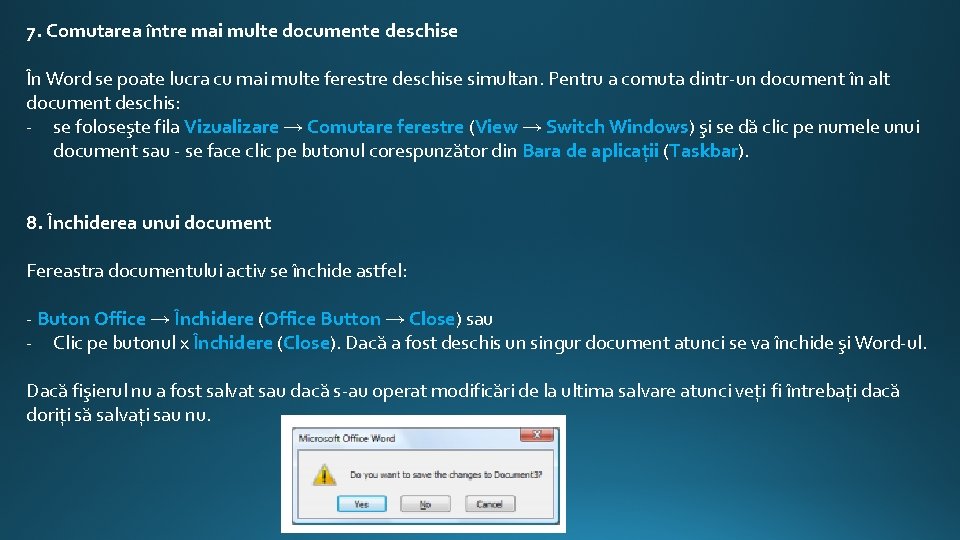 7. Comutarea între mai multe documente deschise

În Word se poate lucra cu mai multe ferestre deschise simultan. Pentru a comuta dintr-un document în alt document deschis:
- se foloseşte fila Vizualizare → Comutare ferestre (View → Switch Windows) şi se dă clic pe numele unui document sau - se face clic pe butonul corespunzător din Bara de aplicații (Taskbar).

8. Închiderea unui document

Fereastra documentului activ se închide astfel:

- Buton Office → Închidere (Office Button → Close) sau
- Clic pe butonul x Închidere (Close). Dacă a fost deschis un singur document atunci se va închide şi Word-ul.

Dacă fişierul nu a fost salvat sau dacă s-au operat modificări de la ultima salvare atunci veți fi întrebați dacă doriți să salvați sau nu.

Microsoft Office Word
Do you want to save the changes to Document3?
Yes
No
Cancel